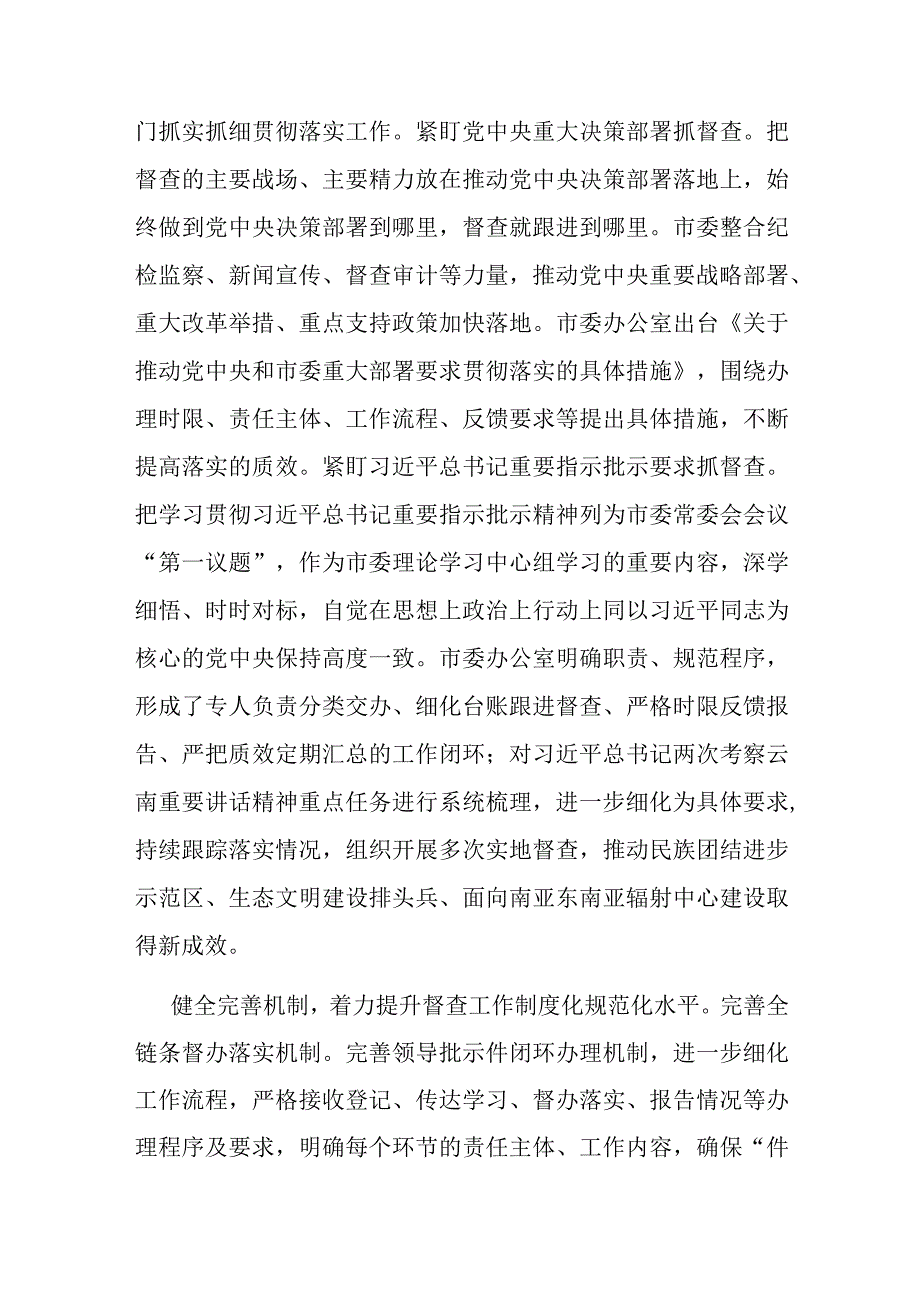 门抓实抓细贯彻落实工作。紧盯党中央重大决策部署抓督查。把督查的主要战场、主要精力放在推动党中央决策部署落地上，始终做到党中央决策部署到哪里，督查就跟进到哪里。市委整合纪检监察、新闻宣传、督查审计等力量，推动党中央重要战略部署、重大改革举措、重点支持政策加快落地。市委办公室出台《关于推动党中央和市委重大部署要求贯彻落实的具体措施》，围绕办理时限、责任主体、工作流程、反馈要求等提出具体措施，不断提高落实的质效。紧盯习近平总书记重要指示批示要求抓督查。把学习贯彻习近平总书记重要指示批示精神列为市委常委会会议“第一议题”，作为市委理论学习中心组学习的重要内容，深学细悟、时时对标，自觉在思想上政治上行动上同以习近平同志为核心的党中央保持高度一致。市委办公室明确职责、规范程序，形成了专人负责分类交办、细化台账跟进督查、严格时限反馈报告、严把质效定期汇总的工作闭环；对习近平总书记两次考察云南重要讲话精神重点任务进行系统梳理，进一步细化为具体要求，持续跟踪落实情况，组织开展多次实地督查，推动民族团结进步示范区、生态文明建设排头兵、面向南亚东南亚辐射中心建设取得新成效。

健全完善机制，着力提升督查工作制度化规范化水平。完善全链条督办落实机制。完善领导批示件闭环办理机制，进一步细化工作流程，严格接收登记、传达学习、督办落实、报告情况等办理程序及要求，明确每个环节的责任主体、工作内容，确保“件